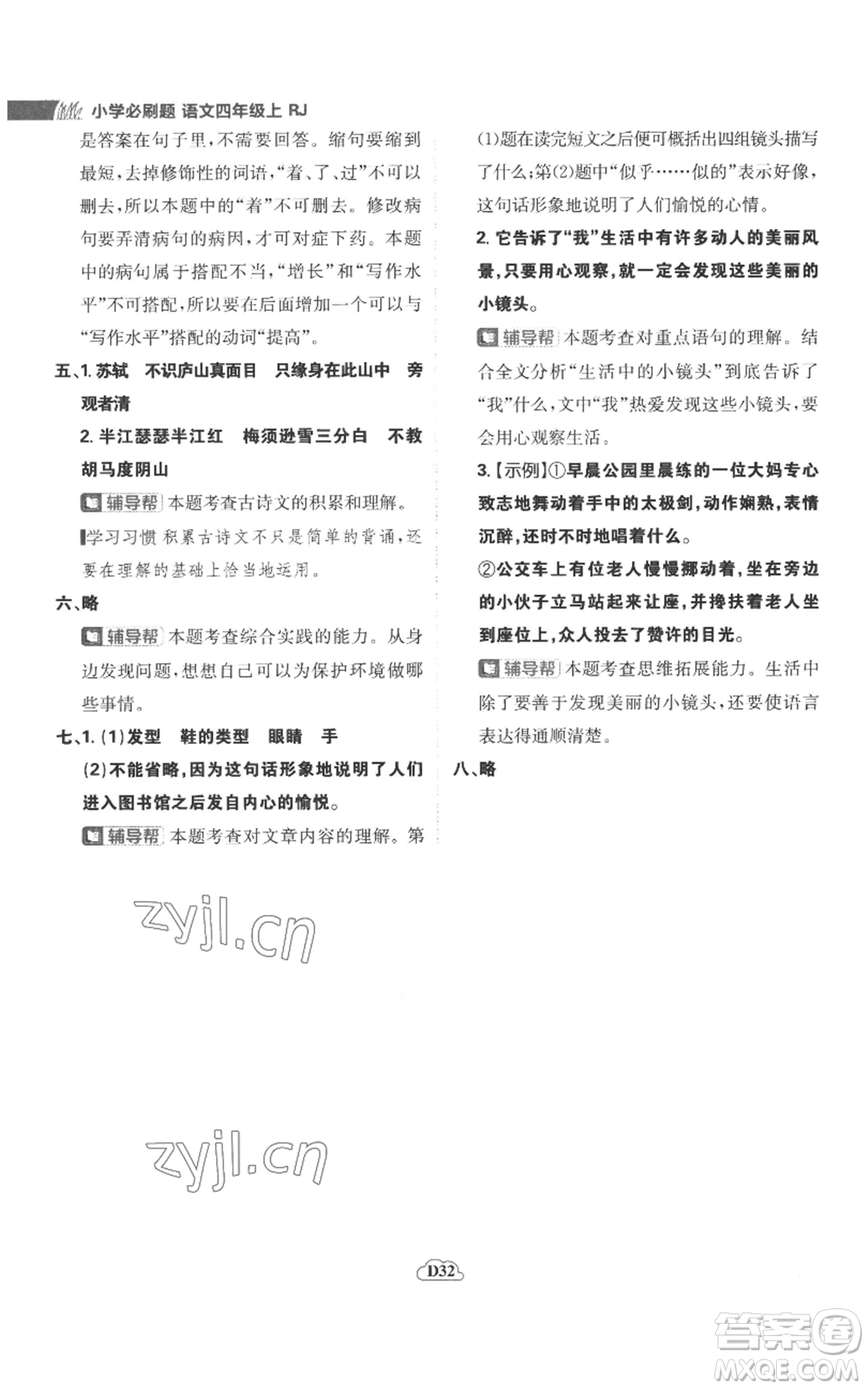 小学必刷题 语文四年级上 RJ

是答案在句子里，不需要回答。缩句要缩到最短，去掉修饰性的词语，“着、了、过”不可以删去，所以本题中的“着”不可删去。修改病句要弄清病句的病因，才可对症下药。本题中的病句属于搭配不当，“增长”和“写作水平”不可搭配，所以要在后面增加一个可以与“写作水平”搭配的动词“提高”。

五、1. 苏轼　不识庐山真面目　只缘身在此山中　旁观者清

2. 半江瑟瑟半江红　梅须逊雪三分白　不教胡马度阴山

辅导帮 本题考查古诗文的积累和理解。

学习习惯 积累古诗文不只是简单的背诵，还要在理解的基础上恰当地运用。

六、略

辅导帮 本题考查综合实践的能力。从身边发现问题，想想自己可以为保护环境做哪些事情。

七、1. (1)发型　鞋的类型　眼睛　手

(2)不能省略，因为这句话形象地说明了人们进入图书馆之后发自内心的愉悦。

辅导帮 本题考查对文章内容的理解。第(1)题在读完短文之后便可概括出四组镜头描写了什么；第(2)题中“似乎……似的”表示好像，这句话形象地说明了人们愉悦的心情。

2. 它告诉了“我”生活中有许多动人的美丽风景，只要用心观察，就一定会发现这些美丽的小镜头。

辅导帮 本题考查对重点语句的理解。结合全文分析“生活中的小镜头”到底告诉了“我”什么，文中“我”热爱发现这些小镜头，要会用心观察生活。

3.【示例】①早晨公园里晨练的一位大妈专心致志地舞动着手中的太极剑，动作娴熟，表情沉醉，还时不时地唱着什么。

②公交车上有位老人慢慢挪动着，坐在旁边的小伙子立马站起来让座，并搀扶着老人坐到座位上，众人投去了赞许的目光。

辅导帮 本题考查思维拓展能力。生活中除了要善于发现美丽的小镜头，还要使语言表达得通顺清楚。

八、略

zyjl.cn

zyjl.cn

D32

答案圈 MXQE.COM